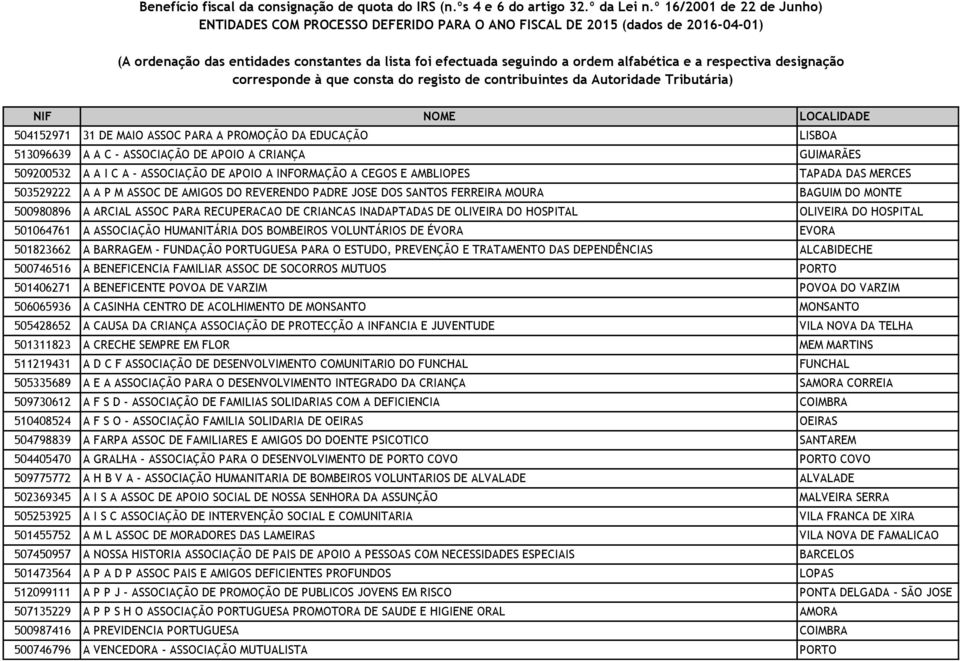 Benefício fiscal da consignação de quota do IRS (n.ºs 4 e 6 do artigo 32.º da Lei n.º 16/2001 de 22 de Junho)
ENTIDADES COM PROCESSO DEFERIDO PARA O ANO FISCAL DE 2015 (dados de 2016-04-01)

(A ordenação das entidades constantes da lista foi efectuada seguindo a ordem alfabética e a respectiva designação corresponde à que consta do registo de contribuintes da Autoridade Tributária)

| NIF | NOME | LOCALIDADE |
|---|---|---|
| 504152971 | 31 DE MAIO ASSOC PARA A PROMOÇÃO DA EDUCAÇÃO | LISBOA |
| 513096639 | A A C - ASSOCIAÇÃO DE APOIO A CRIANÇA | GUIMARÃES |
| 509200532 | A A I C A - ASSOCIAÇÃO DE APOIO A INFORMAÇÃO A CEGOS E AMBLIOPES | TAPADA DAS MERCES |
| 503529222 | A A P M ASSOC DE AMIGOS DO REVERENDO PADRE JOSE DOS SANTOS FERREIRA MOURA | BAGUIM DO MONTE |
| 500980896 | A ARCIAL ASSOC PARA RECUPERACAO DE CRIANCAS INADAPTADAS DE OLIVEIRA DO HOSPITAL | OLIVEIRA DO HOSPITAL |
| 501064761 | A ASSOCIAÇÃO HUMANITÁRIA DOS BOMBEIROS VOLUNTÁRIOS DE ÉVORA | EVORA |
| 501823662 | A BARRAGEM - FUNDAÇÃO PORTUGUESA PARA O ESTUDO, PREVENÇÃO E TRATAMENTO DAS DEPENDÊNCIAS | ALCABIDECHE |
| 500746516 | A BENEFICENCIA FAMILIAR ASSOC DE SOCORROS MUTUOS | PORTO |
| 501406271 | A BENEFICENTE POVOA DE VARZIM | POVOA DO VARZIM |
| 506065936 | A CASINHA CENTRO DE ACOLHIMENTO DE MONSANTO | MONSANTO |
| 505428652 | A CAUSA DA CRIANÇA ASSOCIAÇÃO DE PROTECÇÃO A INFANCIA E JUVENTUDE | VILA NOVA DA TELHA |
| 501311823 | A CRECHE SEMPRE EM FLOR | MEM MARTINS |
| 511219431 | A D C F ASSOCIAÇÃO DE DESENVOLVIMENTO COMUNITARIO DO FUNCHAL | FUNCHAL |
| 505335689 | A E A ASSOCIAÇÃO PARA O DESENVOLVIMENTO INTEGRADO DA CRIANÇA | SAMORA CORREIA |
| 509730612 | A F S D - ASSOCIAÇÃO DE FAMILIAS SOLIDARIAS COM A DEFICIENCIA | COIMBRA |
| 510408524 | A F S O - ASSOCIAÇÃO FAMILIA SOLIDARIA DE OEIRAS | OEIRAS |
| 504798839 | A FARPA ASSOC DE FAMILIARES E AMIGOS DO DOENTE PSICOTICO | SANTAREM |
| 504405470 | A GRALHA - ASSOCIAÇÃO PARA O DESENVOLVIMENTO DE PORTO COVO | PORTO COVO |
| 509775772 | A H B V A - ASSOCIAÇÃO HUMANITARIA DE BOMBEIROS VOLUNTARIOS DE ALVALADE | ALVALADE |
| 502369345 | A I S A ASSOC DE APOIO SOCIAL DE NOSSA SENHORA DA ASSUNÇÃO | MALVEIRA SERRA |
| 505253925 | A I S C ASSOCIAÇÃO DE INTERVENÇÃO SOCIAL E COMUNITARIA | VILA FRANCA DE XIRA |
| 501455752 | A M L ASSOC DE MORADORES DAS LAMEIRAS | VILA NOVA DE FAMALICAO |
| 507450957 | A NOSSA HISTORIA ASSOCIAÇÃO DE PAIS DE APOIO A PESSOAS COM NECESSIDADES ESPECIAIS | BARCELOS |
| 501473564 | A P A D P ASSOC PAIS E AMIGOS DEFICIENTES PROFUNDOS | LOPAS |
| 512099111 | A P P J - ASSOCIAÇÃO DE PROMOÇÃO DE PUBLICOS JOVENS EM RISCO | PONTA DELGADA - SÃO JOSE |
| 507135229 | A P P S H O ASSOCIAÇÃO PORTUGUESA PROMOTORA DE SAUDE E HIGIENE ORAL | AMORA |
| 500987416 | A PREVIDENCIA PORTUGUESA | COIMBRA |
| 500746796 | A VENCEDORA - ASSOCIAÇÃO MUTUALISTA | PORTO |